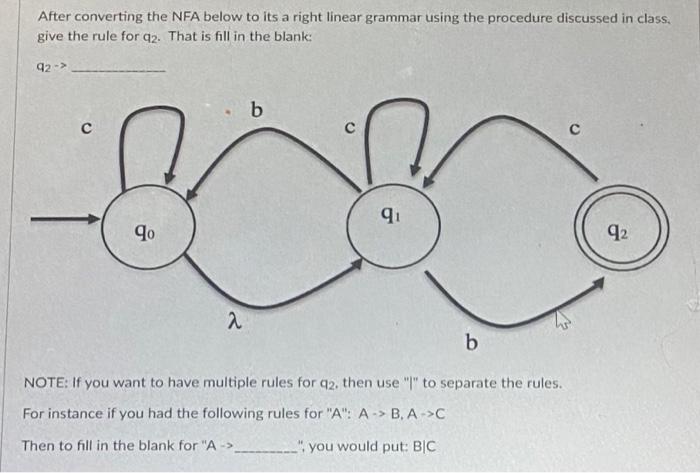 After converting the NFA below to its a right linear grammar using the procedure discussed in class, give the rule for $q_2$. That is fill in the blank:

$q_2$ -> ____________

c

b

c

c

$q_0$

$q_1$

$q_2$

$\lambda$

b

NOTE: If you want to have multiple rules for $q_2$, then use "|" to separate the rules.

For instance if you had the following rules for "A": A -> B, A ->C

Then to fill in the blank for "A ->________", you would put: B|C